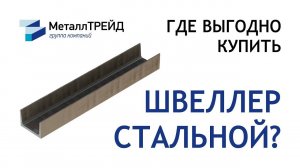 МеталлТРЕЙД
группа компаний

ГДЕ ВЫГОДНО КУПИТЬ

ШВЕЛЛЕР СТАЛЬНОЙ?